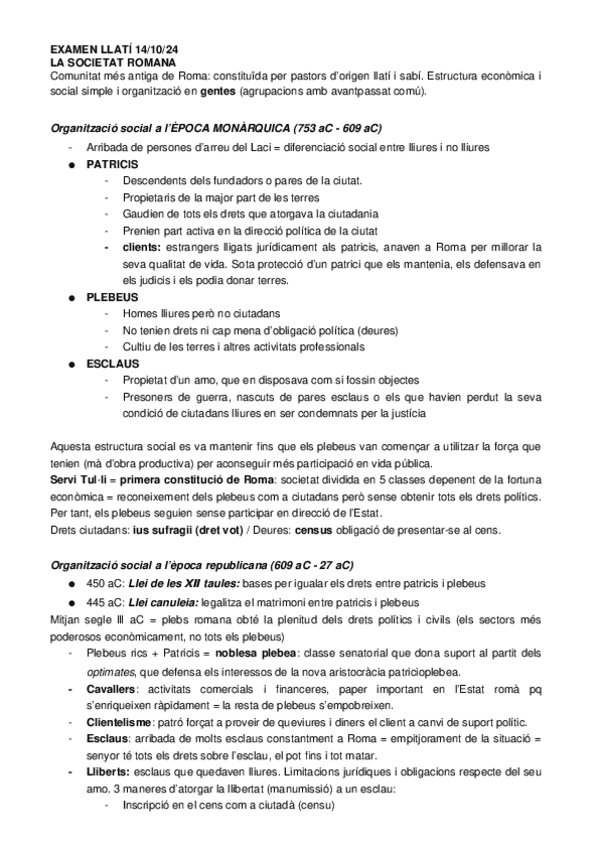 EXAMEN LLATÍ 14/10/24
LA SOCIETAT ROMANA
Comunitat més antiga de Roma: constituïda per pastors d'origen llatí i sabí. Estructura econòmica i social simple i organització en gentes (agrupacions amb avantpassat comú).

Organització social a l'ÈPOCA MONÀRQUICA (753 aC - 609 aC)
- Arribada de persones d'arreu del Laci = diferenciació social entre lliures i no lliures
● PATRICIS
- Descendents dels fundadors o pares de la ciutat.
- Propietaris de la major part de les terres
- Gaudien de tots els drets que atorgava la ciutadania
- Prenien part activa en la direcció política de la ciutat
- clients: estrangers lligats jurídicament als patricis, anaven a Roma per millorar la seva qualitat de vida. Sota protecció d'un patrici que els mantenia, els defensava en els judicis i els podia donar terres.
● PLEBEUS
- Homes lliures però no ciutadans
- No tenien drets ni cap mena d'obligació política (deures)
- Cultiu de les terres i altres activitats professionals
● ESCLAUS
- Propietat d'un amo, que en disposava com si fossin objectes
- Presoners de guerra, nascuts de pares esclaus o els que havien perdut la seva condició de ciutadans lliures en ser condemnats per la justícia

Aquesta estructura social es va mantenir fins que els plebeus van començar a utilitzar la força que tenien (mà d'obra productiva) per aconseguir més participació en vida pública.
Servi Tul·li = primera constitució de Roma: societat dividida en 5 classes depenent de la fortuna econòmica = reconeixement dels plebeus com a ciutadans però sense obtenir tots els drets polítics. Per tant, els plebeus seguien sense participar en direcció de l'Estat.
Drets ciutadans: ius sufragii (dret vot) / Deures: census obligació de presentar-se al cens.

Organització social a l'època republicana (609 aC - 27 aC)
● 450 aC: Llei de les XII taules: bases per igualar els drets entre patricis i plebeus
● 445 aC: Llei canuleia: legalitza el matrimoni entre patricis i plebeus
Mitjan segle III aC = plebs romana obté la plenitud dels drets polítics i civils (els sectors més poderosos econòmicament, no tots els plebeus)
- Plebeus rics + Patricis = noblesa plebea: classe senatorial que dona suport al partit dels optimates, que defensa els interessos de la nova aristocràcia patricioplebea.
- Cavallers: activitats comercials i financeres, paper important en l'Estat romà pq s'enriqueixen ràpidament = la resta de plebeus s'empobreixen.
- Clientelisme: patró forçat a proveir de queviures i diners el client a canvi de suport polític.
- Esclaus: arribada de molts esclaus constantment a Roma = empitjorament de la situació = senyor té tots els drets sobre l'esclau, el pot fins i tot matar.
- Lliberts: esclaus que quedaven lliures. Limitacions jurídiques i obligacions respecte del seu amo. 3 maneres d'atorgar la llibertat (manumissió) a un esclau:
- Inscripció en el cens com a ciutadà (censu)